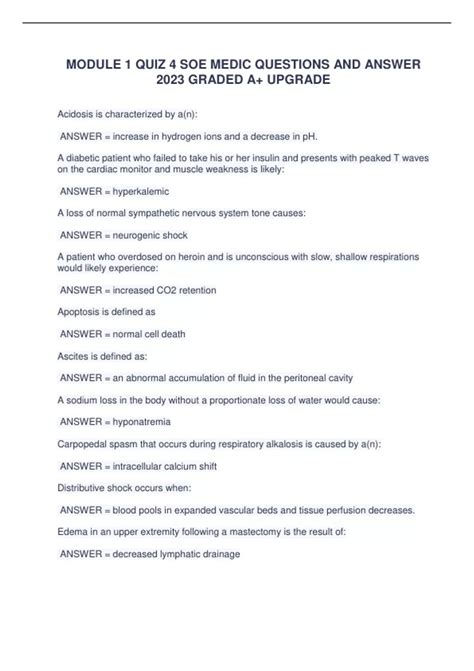 MODULE 1 QUIZ 4 SOE MEDIC QUESTIONS AND ANSWER 2023 GRADED A+ UPGRADE

Acidosis is characterized by a(n):

ANSWER = increase in hydrogen ions and a decrease in pH.

A diabetic patient who failed to take his or her insulin and presents with peaked T waves on the cardiac monitor and muscle weakness is likely:

ANSWER = hyperkalemic

A loss of normal sympathetic nervous system tone causes:

ANSWER = neurogenic shock

A patient who overdosed on heroin and is unconscious with slow, shallow respirations would likely experience:

ANSWER = increased CO2 retention

Apoptosis is defined as

ANSWER = normal cell death

Ascites is defined as:

ANSWER = an abnormal accumulation of fluid in the peritoneal cavity

A sodium loss in the body without a proportionate loss of water would cause:

ANSWER = hyponatremia

Carpopedal spasm that occurs during respiratory alkalosis is caused by a(n):

ANSWER = intracellular calcium shift

Distributive shock occurs when:

ANSWER = blood pools in expanded vascular beds and tissue perfusion decreases.

Edema in an upper extremity following a mastectomy is the result of:

ANSWER = decreased lymphatic drainage